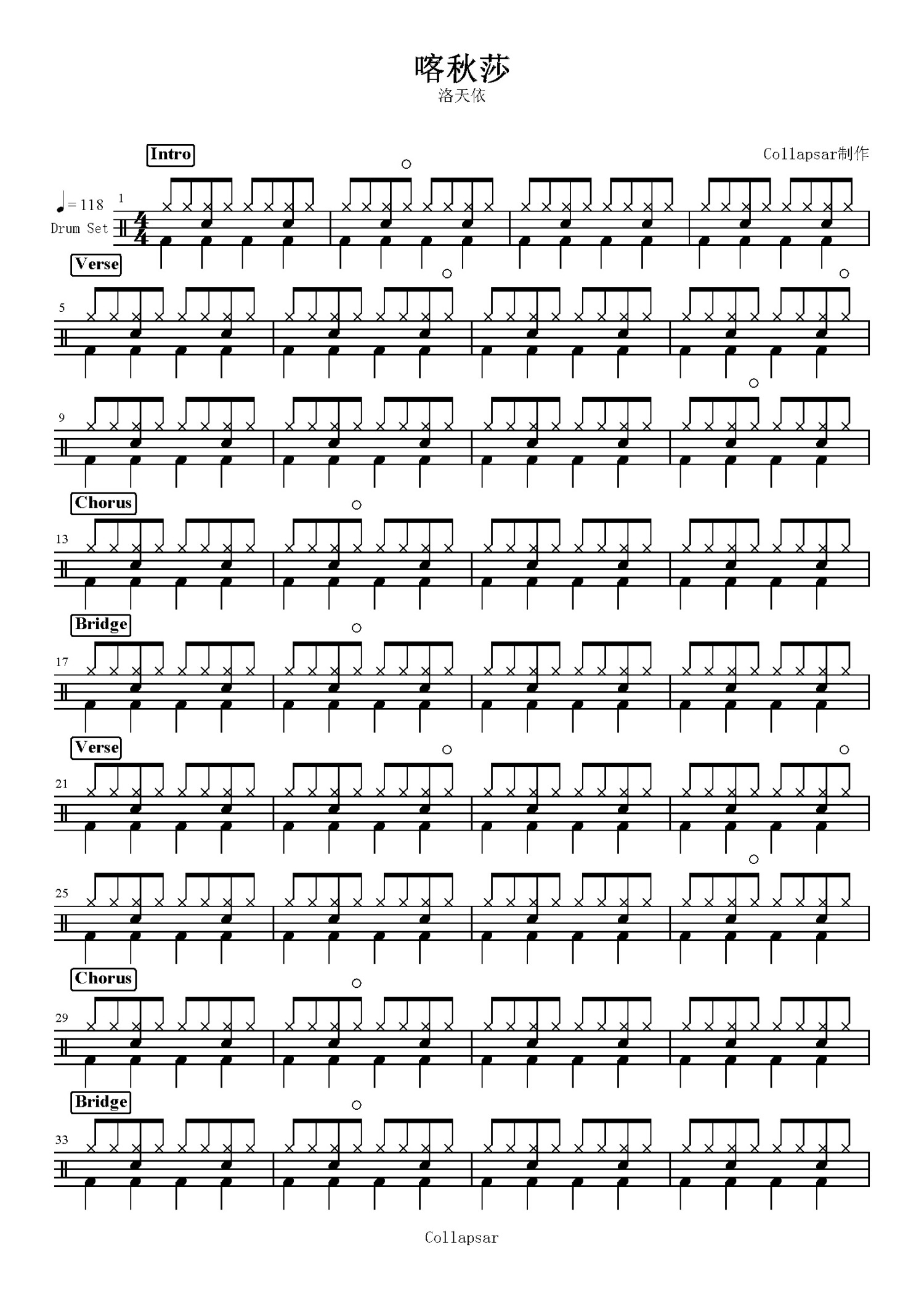 喀秋莎
洛天依

Intro

Collapsar制作

♩= 118
1
Drum Set

Verse

5

9

Chorus

13

Bridge

17

Verse

21

25

Chorus

29

Bridge

33

Collapsar